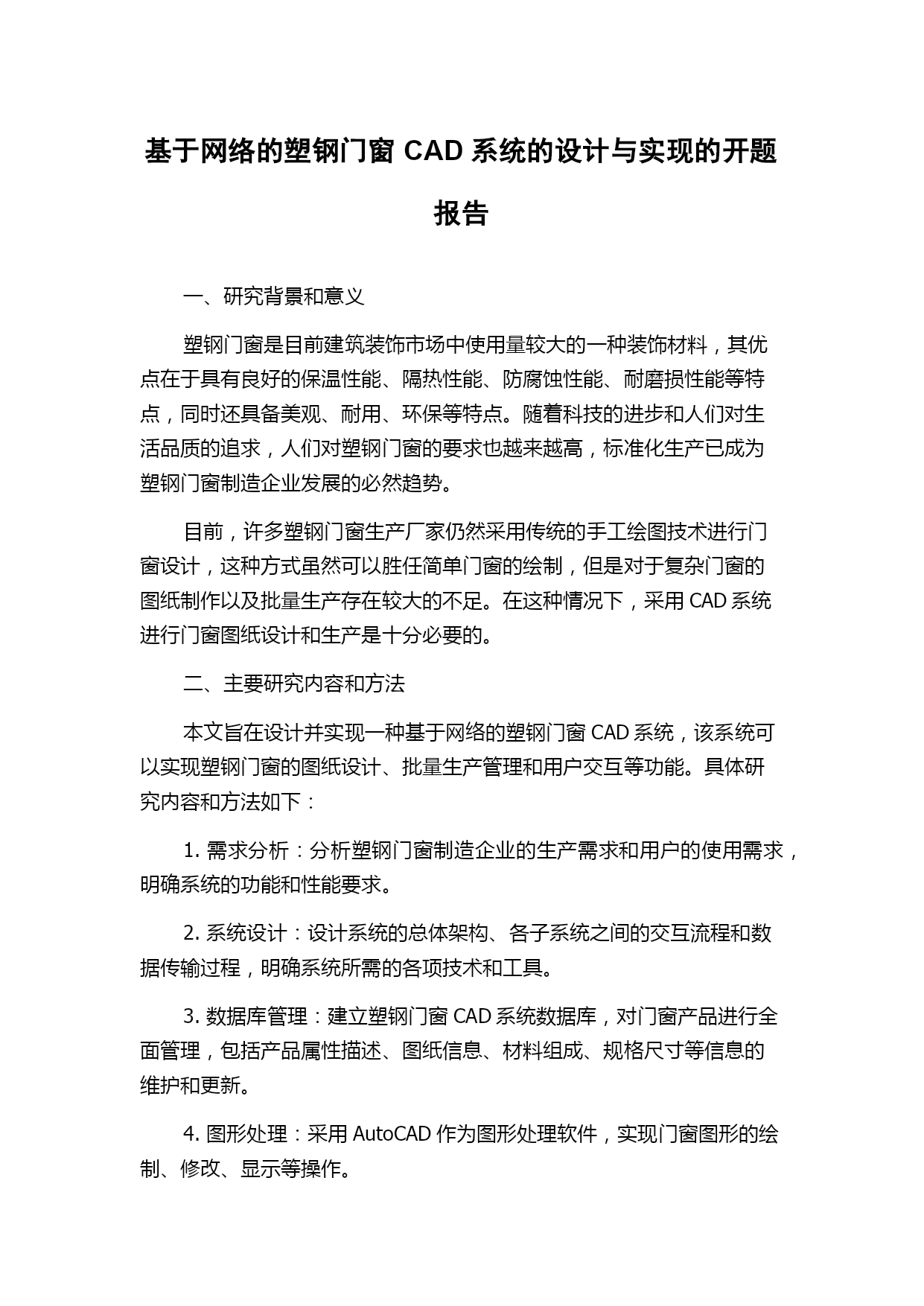 基于网络的塑钢门窗 CAD 系统的设计与实现的开题报告

一、研究背景和意义

塑钢门窗是目前建筑装饰市场中使用量较大的一种装饰材料，其优点在于具有良好的保温性能、隔热性能、防腐蚀性能、耐磨损性能等特点，同时还具备美观、耐用、环保等特点。随着科技的进步和人们对生活品质的追求，人们对塑钢门窗的要求也越来越高，标准化生产已成为塑钢门窗制造企业发展的必然趋势。

目前，许多塑钢门窗生产厂家仍然采用传统的手工绘图技术进行门窗设计，这种方式虽然可以胜任简单门窗的绘制，但是对于复杂门窗的图纸制作以及批量生产存在较大的不足。在这种情况下，采用 CAD 系统进行门窗图纸设计和生产是十分必要的。

二、主要研究内容和方法

本文旨在设计并实现一种基于网络的塑钢门窗 CAD 系统，该系统可以实现塑钢门窗的图纸设计、批量生产管理和用户交互等功能。具体研究内容和方法如下：

1. 需求分析：分析塑钢门窗制造企业的生产需求和用户的使用需求，明确系统的功能和性能要求。

2. 系统设计：设计系统的总体架构、各子系统之间的交互流程和数据传输过程，明确系统所需的各项技术和工具。

3. 数据库管理：建立塑钢门窗 CAD 系统数据库，对门窗产品进行全面管理，包括产品属性描述、图纸信息、材料组成、规格尺寸等信息的维护和更新。

4. 图形处理：采用 AutoCAD 作为图形处理软件，实现门窗图形的绘制、修改、显示等操作。